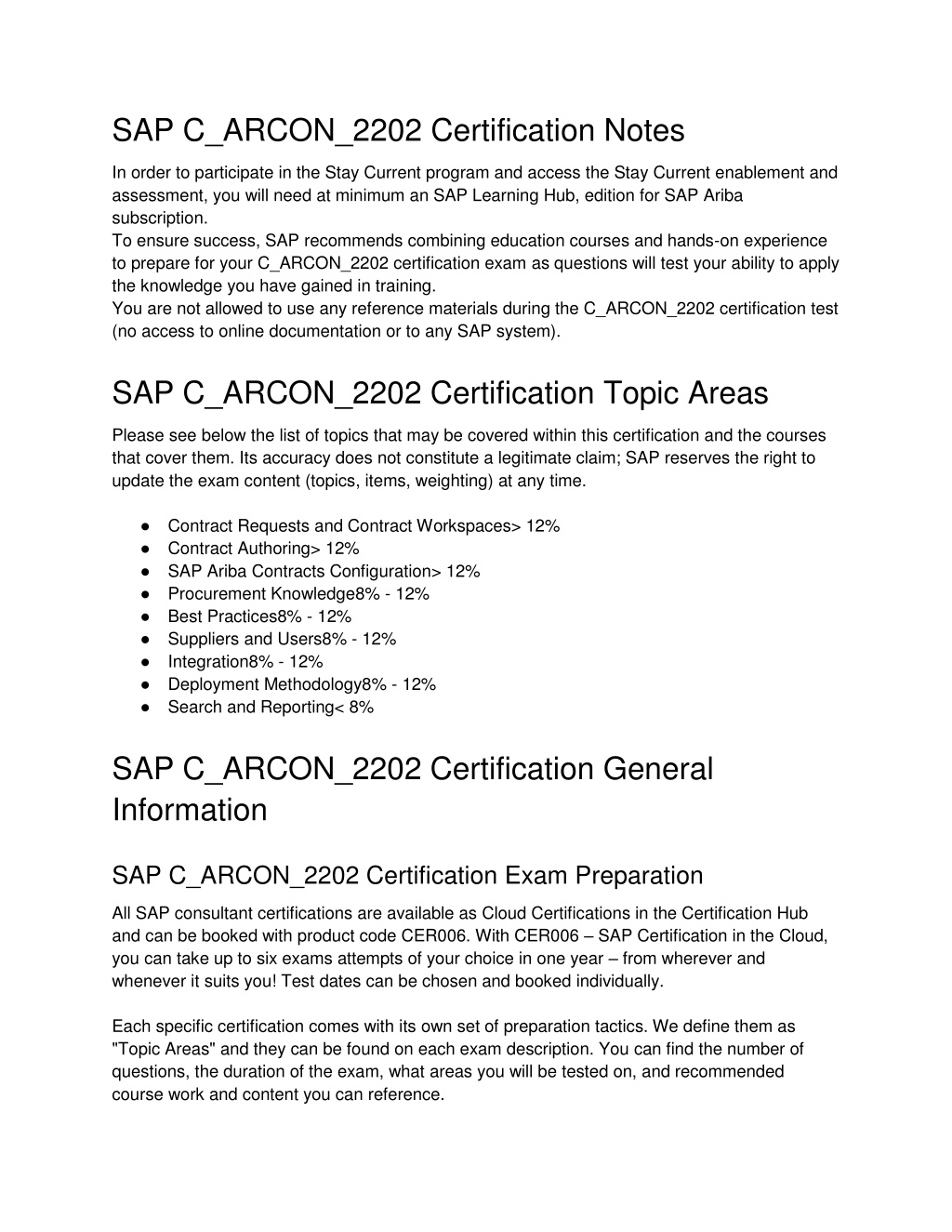 SAP C_ARCON_2202 Certification Notes

In order to participate in the Stay Current program and access the Stay Current enablement and assessment, you will need at minimum an SAP Learning Hub, edition for SAP Ariba subscription.
To ensure success, SAP recommends combining education courses and hands-on experience to prepare for your C_ARCON_2202 certification exam as questions will test your ability to apply the knowledge you have gained in training.
You are not allowed to use any reference materials during the C_ARCON_2202 certification test (no access to online documentation or to any SAP system).

SAP C_ARCON_2202 Certification Topic Areas

Please see below the list of topics that may be covered within this certification and the courses that cover them. Its accuracy does not constitute a legitimate claim; SAP reserves the right to update the exam content (topics, items, weighting) at any time.

● Contract Requests and Contract Workspaces> 12%
● Contract Authoring> 12%
● SAP Ariba Contracts Configuration> 12%
● Procurement Knowledge8% - 12%
● Best Practices8% - 12%
● Suppliers and Users8% - 12%
● Integration8% - 12%
● Deployment Methodology8% - 12%
● Search and Reporting< 8%

SAP C_ARCON_2202 Certification General Information

SAP C_ARCON_2202 Certification Exam Preparation

All SAP consultant certifications are available as Cloud Certifications in the Certification Hub and can be booked with product code CER006. With CER006 – SAP Certification in the Cloud, you can take up to six exams attempts of your choice in one year – from wherever and whenever it suits you! Test dates can be chosen and booked individually.

Each specific certification comes with its own set of preparation tactics. We define them as "Topic Areas" and they can be found on each exam description. You can find the number of questions, the duration of the exam, what areas you will be tested on, and recommended course work and content you can reference.